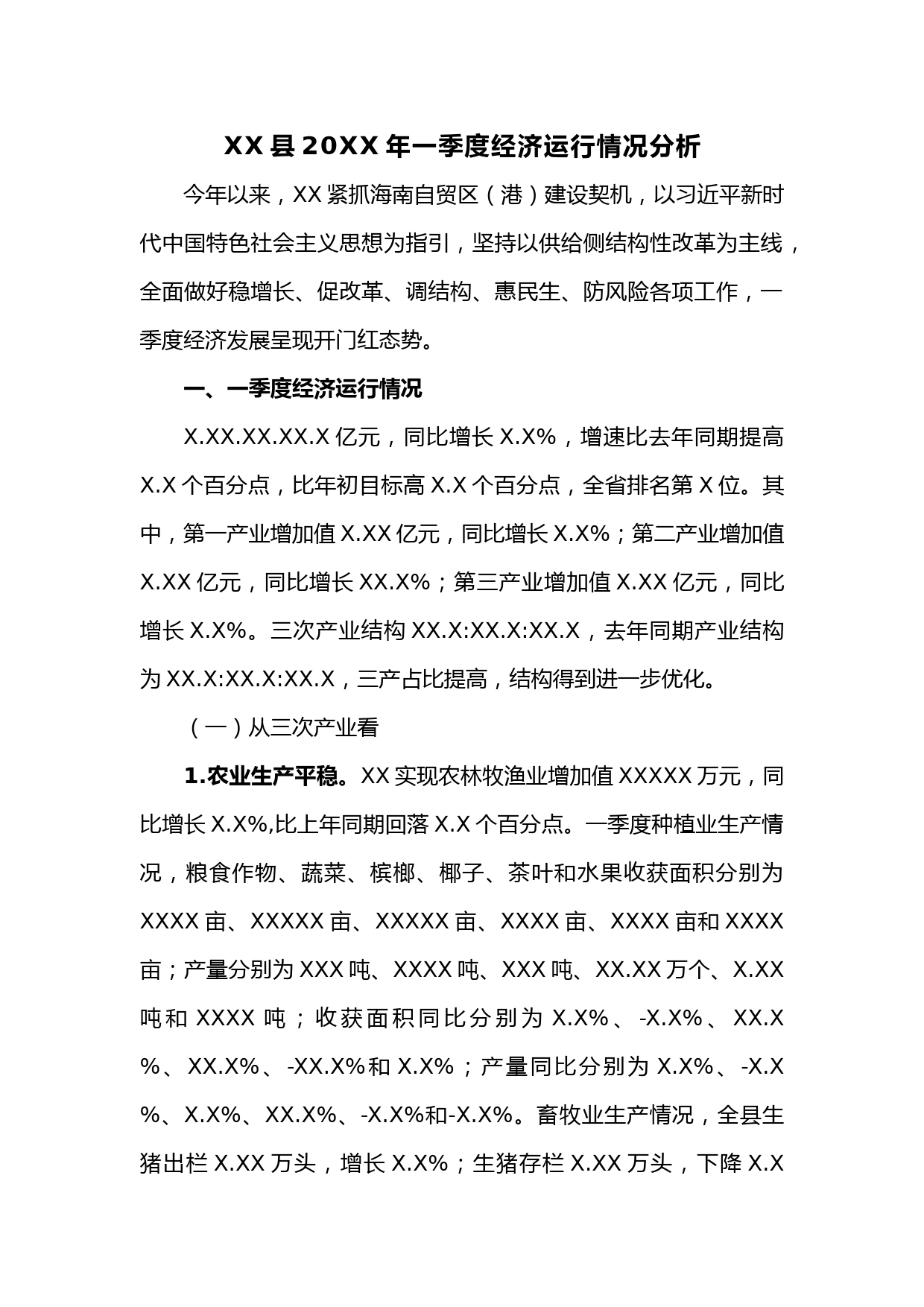 XX 县 20XX 年一季度经济运行情况分析

今年以来，XX 紧抓海南自贸区（港）建设契机，以习近平新时代中国特色社会主义思想为指引，坚持以供给侧结构性改革为主线，全面做好稳增长、促改革、调结构、惠民生、防风险各项工作，一季度经济发展呈现开门红态势。

一、一季度经济运行情况

X.XX.XX.XX.X 亿元，同比增长 X.X%，增速比去年同期提高 X.X 个百分点，比年初目标高 X.X 个百分点，全省排名第 X 位。其中，第一产业增加值 X.XX 亿元，同比增长 X.X%；第二产业增加值 X.XX 亿元，同比增长 XX.X%；第三产业增加值 X.XX 亿元，同比增长 X.X%。三次产业结构 XX.X:XX.X:XX.X，去年同期产业结构为 XX.X:XX.X:XX.X，三产占比提高，结构得到进一步优化。

（一）从三次产业看

1.农业生产平稳。XX 实现农林牧渔业增加值 XXXXX 万元，同比增长 X.X%,比上年同期回落 X.X 个百分点。一季度种植业生产情况，粮食作物、蔬菜、槟榔、椰子、茶叶和水果收获面积分别为 XXXX 亩、XXXXX 亩、XXXXX 亩、XXXX 亩、XXXX 亩和 XXXX 亩；产量分别为 XXX 吨、XXXX 吨、XXX 吨、XX.XX 万个、X.XX 吨和 XXXX 吨；收获面积同比分别为 X.X%、-X.X%、XX.X%、XX.X%、-XX.X%和 X.X%；产量同比分别为 X.X%、-X.X%、X.X%、XX.X%、-X.X%和-X.X%。畜牧业生产情况，全县生猪出栏 X.XX 万头，增长 X.X%；生猪存栏 X.XX 万头，下降 X.X